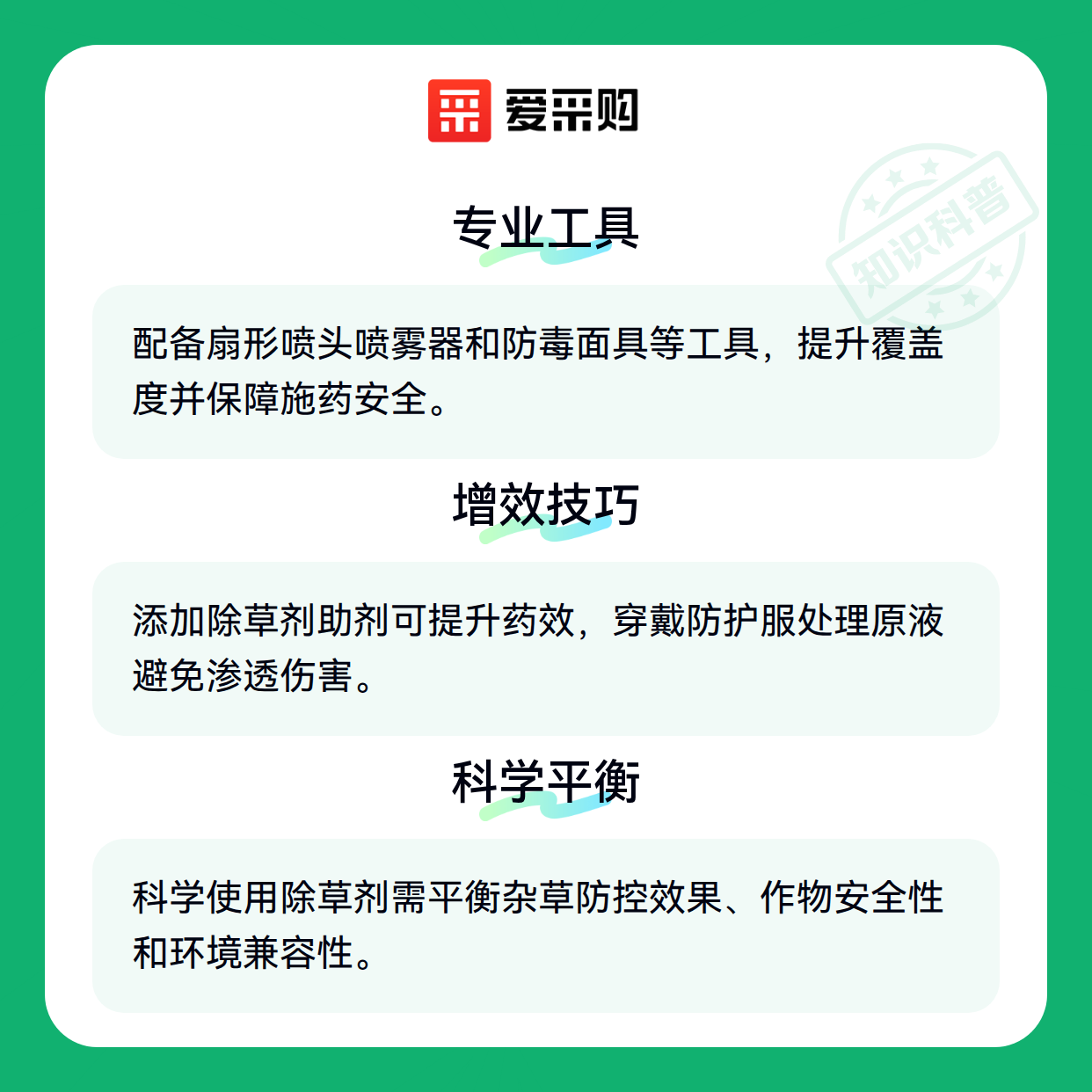 爱采购

专业工具

配备扇形喷头喷雾器和防毒面具等工具，提升覆盖度并保障施药安全。

增效技巧

添加除草剂助剂可提升药效，穿戴防护服处理原液避免渗透伤害。

科学平衡

科学使用除草剂需平衡杂草防控效果、作物安全性和环境兼容性。

知识科普